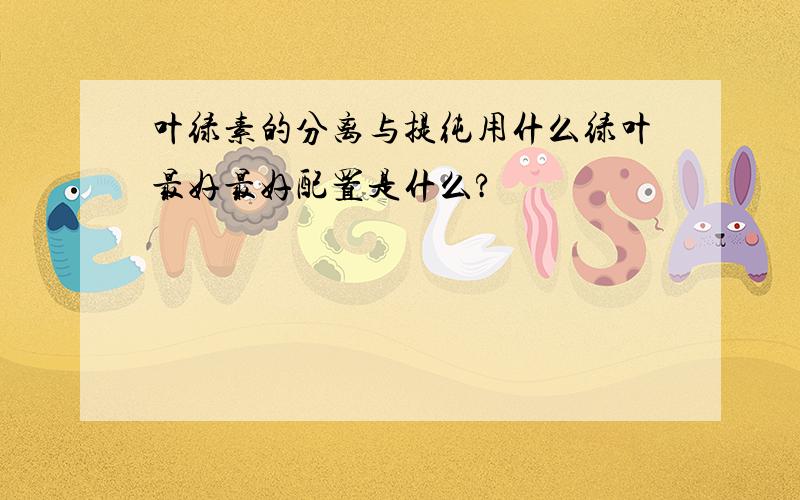 叶绿素的分离与提纯用什么绿叶最好最好配置是什么?